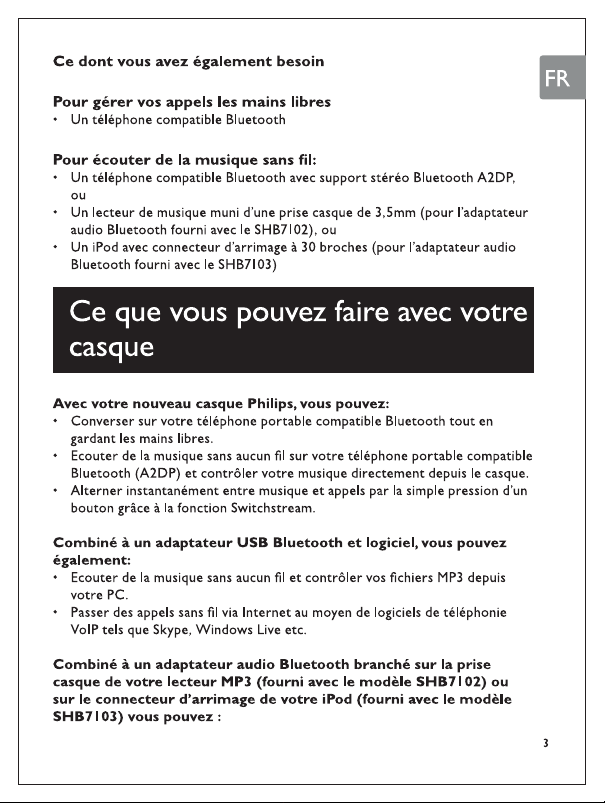 FR

Ce dont vous avez également besoin

Pour gérer vos appels les mains libres
• Un téléphone compatible Bluetooth

Pour écouter de la musique sans fil:
• Un téléphone compatible Bluetooth avec support stéréo Bluetooth A2DP, ou
• Un lecteur de musique muni d'une prise casque de 3,5mm (pour l'adaptateur audio Bluetooth fourni avec le SHB7102), ou
• Un iPod avec connecteur d'arrimage à 30 broches (pour l'adaptateur audio Bluetooth fourni avec le SHB7103)

Ce que vous pouvez faire avec votre casque

Avec votre nouveau casque Philips, vous pouvez:
• Converser sur votre téléphone portable compatible Bluetooth tout en gardant les mains libres.
• Ecouter de la musique sans aucun fil sur votre téléphone portable compatible Bluetooth (A2DP) et contrôler votre musique directement depuis le casque.
• Alterner instantanément entre musique et appels par la simple pression d'un bouton grâce à la fonction Switchstream.

Combiné à un adaptateur USB Bluetooth et logiciel, vous pouvez également:
• Ecouter de la musique sans aucun fil et contrôler vos fichiers MP3 depuis votre PC.
• Passer des appels sans fil via Internet au moyen de logiciels de téléphonie VoIP tels que Skype, Windows Live etc.

Combiné à un adaptateur audio Bluetooth branché sur la prise casque de votre lecteur MP3 (fourni avec le modèle SHB7102) ou sur le connecteur d'arrimage de votre iPod (fourni avec le modèle SHB7103) vous pouvez :

3